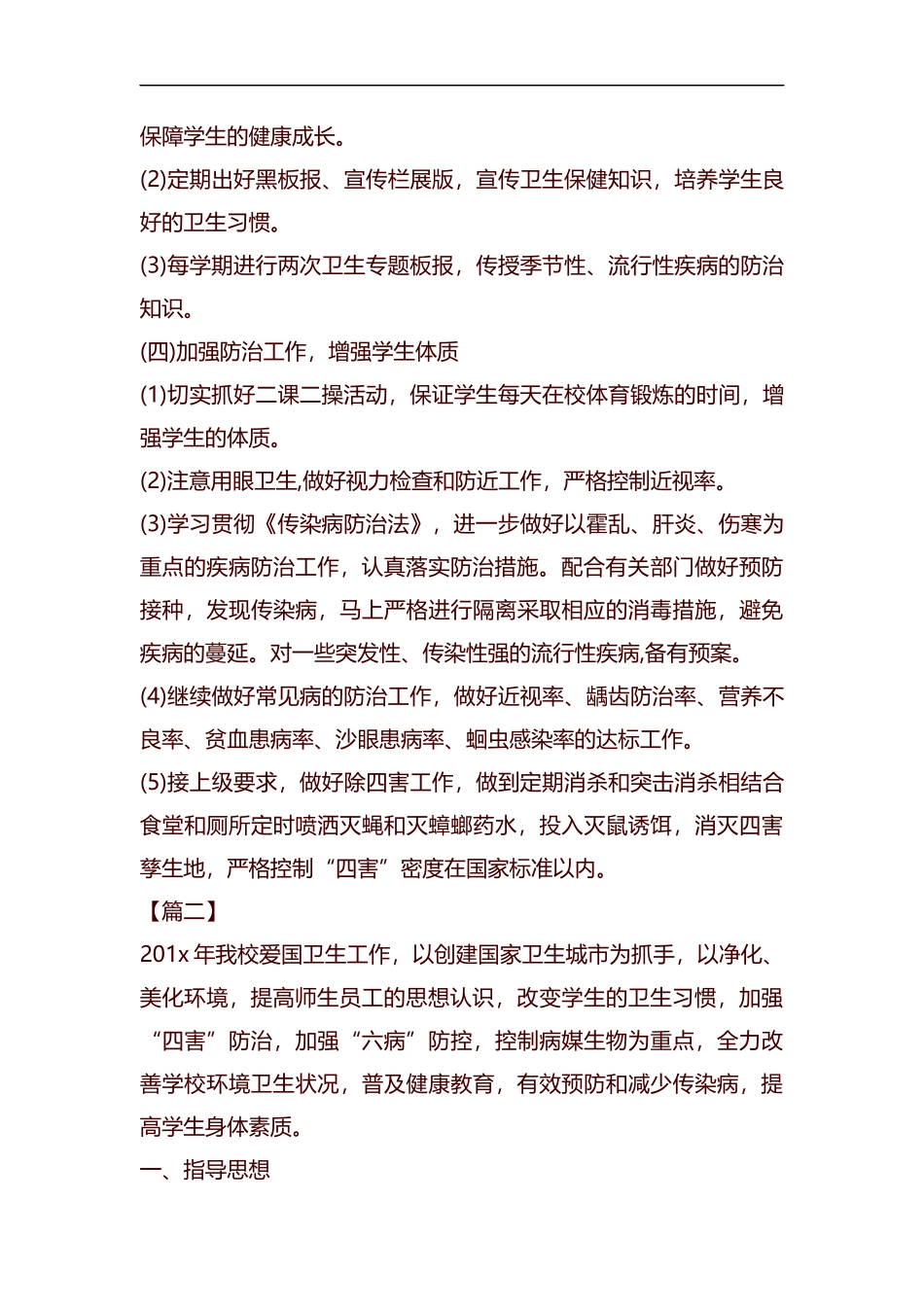 保障学生的健康成长。

(2)定期出好黑板报、宣传栏展版，宣传卫生保健知识，培养学生良好的卫生习惯。

(3)每学期进行两次卫生专题板报，传授季节性、流行性疾病的防治知识。

(四)加强防治工作，增强学生体质

(1)切实抓好二课二操活动，保证学生每天在校体育锻炼的时间，增强学生的体质。

(2)注意用眼卫生,做好视力检查和防近工作，严格控制近视率。

(3)学习贯彻《传染病防治法》，进一步做好以霍乱、肝炎、伤寒为重点的疾病防治工作，认真落实防治措施。配合有关部门做好预防接种，发现传染病，马上严格进行隔离采取相应的消毒措施，避免疾病的蔓延。对一些突发性、传染性强的流行性疾病,备有预案。

(4)继续做好常见病的防治工作，做好近视率、龋齿防治率、营养不良率、贫血患病率、沙眼患病率、蛔虫感染率的达标工作。

(5)接上级要求，做好除四害工作，做到定期消杀和突击消杀相结合食堂和厕所定时喷洒灭蝇和灭蟑螂药水，投入灭鼠诱饵，消灭四害孳生地，严格控制“四害”密度在国家标准以内。

【篇二】

201x 年我校爱国卫生工作，以创建国家卫生城市为抓手，以净化、美化环境，提高师生员工的思想认识，改变学生的卫生习惯，加强“四害”防治，加强“六病”防控，控制病媒生物为重点，全力改善学校环境卫生状况，普及健康教育，有效预防和减少传染病，提高学生身体素质。

一、指导思想